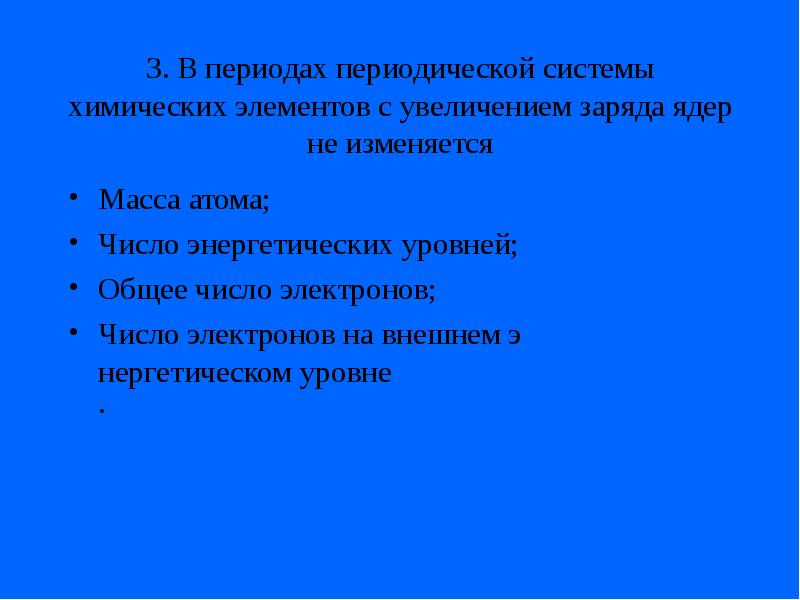 3. В периодах периодической системы химических элементов с увеличением заряда ядер не изменяется

• Масса атома;
• Число энергетических уровней;
• Общее число электронов;
• Число электронов на внешнем э нергетическом уровне .